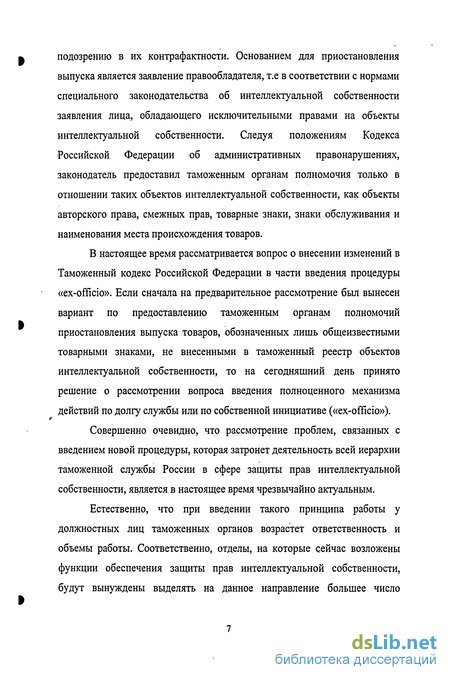 подозрению в их контрафактности. Основанием для приостановления выпуска является заявление правообладателя, т.е в соответствии с нормами специального законодательства об интеллектуальной собственности заявления лица, обладающего исключительными правами на объекты интеллектуальной собственности. Следуя положениям Кодекса Российской Федерации об административных правонарушениях, законодатель предоставил таможенным органам полномочия только в отношении таких объектов интеллектуальной собственности, как объекты авторского права, смежных прав, товарные знаки, знаки обслуживания и наименования места происхождения товаров.

В настоящее время рассматривается вопрос о внесении изменений в Таможенный кодекс Российской Федерации в части введения процедуры «ex-officio». Если сначала на предварительное рассмотрение был вынесен вариант по предоставлению таможенным органам полномочий приостановления выпуска товаров, обозначенных лишь общеизвестными товарными знаками, не внесенными в таможенный реестр объектов интеллектуальной собственности, то на сегодняшний день принято решение о рассмотрении вопроса введения полноценного механизма действий по долгу службы или по собственной инициативе («ex-officio»).

Совершенно очевидно, что рассмотрение проблем, связанных с введением новой процедуры, которая затронет деятельность всей иерархии таможенной службы России в сфере защиты прав интеллектуальной собственности, является в настоящее время чрезвычайно актуальным.

Естественно, что при введении такого принципа работы у должностных лиц таможенных органов возрастет ответственность и объемы работы. Соответственно, отделы, на которые сейчас возложены функции обеспечения защиты прав интеллектуальной собственности, будут вынуждены выделять на данное направление большее число

7

dsLib.net
библиотека диссертаций